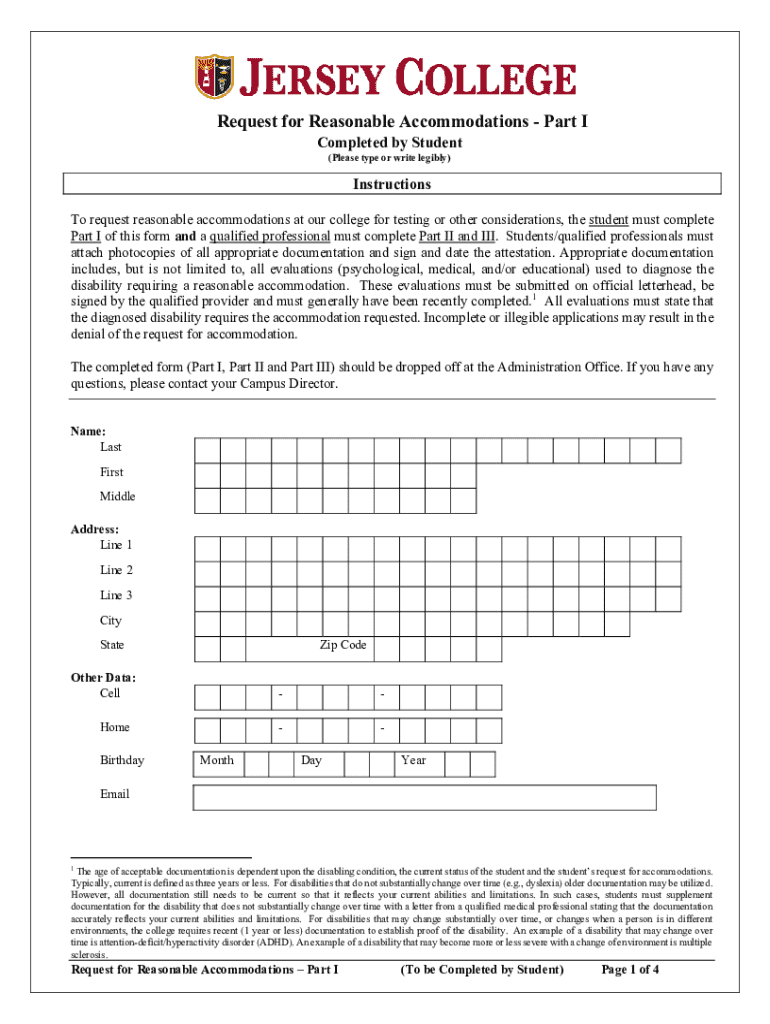 JERSEY COLLEGE

Request for Reasonable Accommodations - Part I

Completed by Student

(Please type or write legibly)

Instructions

To request reasonable accommodations at our college for testing or other considerations, the student must complete Part I of this form and a qualified professional must complete Part II and III. Students/qualified professionals must attach photocopies of all appropriate documentation and sign and date the attestation. Appropriate documentation includes, but is not limited to, all evaluations (psychological, medical, and/or educational) used to diagnose the disability requiring a reasonable accommodation. These evaluations must be submitted on official letterhead, be signed by the qualified provider and must generally have been recently completed.$^1$ All evaluations must state that the diagnosed disability requires the accommodation requested. Incomplete or illegible applications may result in the denial of the request for accommodation.

The completed form (Part I, Part II and Part III) should be dropped off at the Administration Office. If you have any questions, please contact your Campus Director.

Name:
Last
First
Middle

Address:
Line 1
Line 2
Line 3
City
State
Zip Code

Other Data:
Cell - -
Home - -
Birthday Month Day Year
Email

$^1$ The age of acceptable documentation is dependent upon the disabling condition, the current status of the student and the student's request for accommodations. Typically, current is defined as three years or less. For disabilities that do not substantially change over time (e.g., dyslexia) older documentation may be utilized. However, all documentation still needs to be current so that it reflects your current abilities and limitations. In such cases, students must supplement documentation for the disability that does not substantially change over time with a letter from a qualified medical professional stating that the documentation accurately reflects your current abilities and limitations. For disabilities that may change substantially over time, or changes when a person is in different environments, the college requires recent (1 year or less) documentation to establish proof of the disability. An example of a disability that may change over time is attention-deficit/hyperactivity disorder (ADHD). An example of a disability that may become more or less severe with a change of environment is multiple sclerosis.

Request for Reasonable Accommodations – Part I (To be Completed by Student) Page 1 of 4